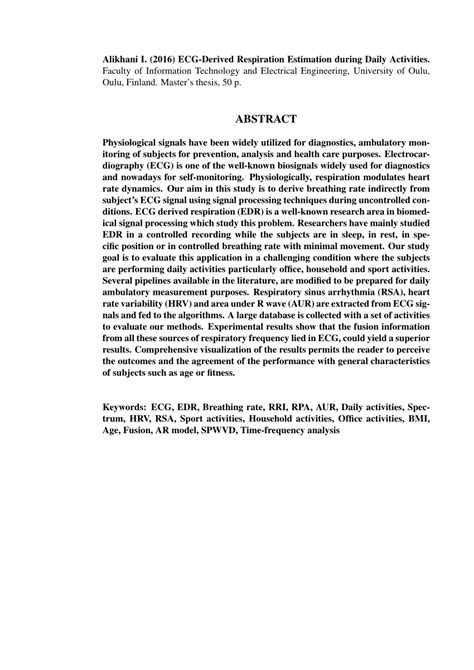 Alikhani I. (2016) ECG-Derived Respiration Estimation during Daily Activities. Faculty of Information Technology and Electrical Engineering, University of Oulu, Oulu, Finland. Master's thesis, 50 p.

ABSTRACT

Physiological signals have been widely utilized for diagnostics, ambulatory monitoring of subjects for prevention, analysis and health care purposes. Electrocardiography (ECG) is one of the well-known biosignals widely used for diagnostics and nowadays for self-monitoring. Physiologically, respiration modulates heart rate dynamics. Our aim in this study is to derive breathing rate indirectly from subject's ECG signal using signal processing techniques during uncontrolled conditions. ECG derived respiration (EDR) is a well-known research area in biomedical signal processing which study this problem. Researchers have mainly studied EDR in a controlled recording while the subjects are in sleep, in rest, in specific position or in controlled breathing rate with minimal movement. Our study goal is to evaluate this application in a challenging condition where the subjects are performing daily activities particularly office, household and sport activities. Several pipelines available in the literature, are modified to be prepared for daily ambulatory measurement purposes. Respiratory sinus arrhythmia (RSA), heart rate variability (HRV) and area under R wave (AUR) are extracted from ECG signals and fed to the algorithms. A large database is collected with a set of activities to evaluate our methods. Experimental results show that the fusion information from all these sources of respiratory frequency lied in ECG, could yield a superior results. Comprehensive visualization of the results permits the reader to perceive the outcomes and the agreement of the performance with general characteristics of subjects such as age or fitness.

Keywords: ECG, EDR, Breathing rate, RRI, RPA, AUR, Daily activities, Spectrum, HRV, RSA, Sport activities, Household activities, Office activities, BMI, Age, Fusion, AR model, SPWVD, Time-frequency analysis